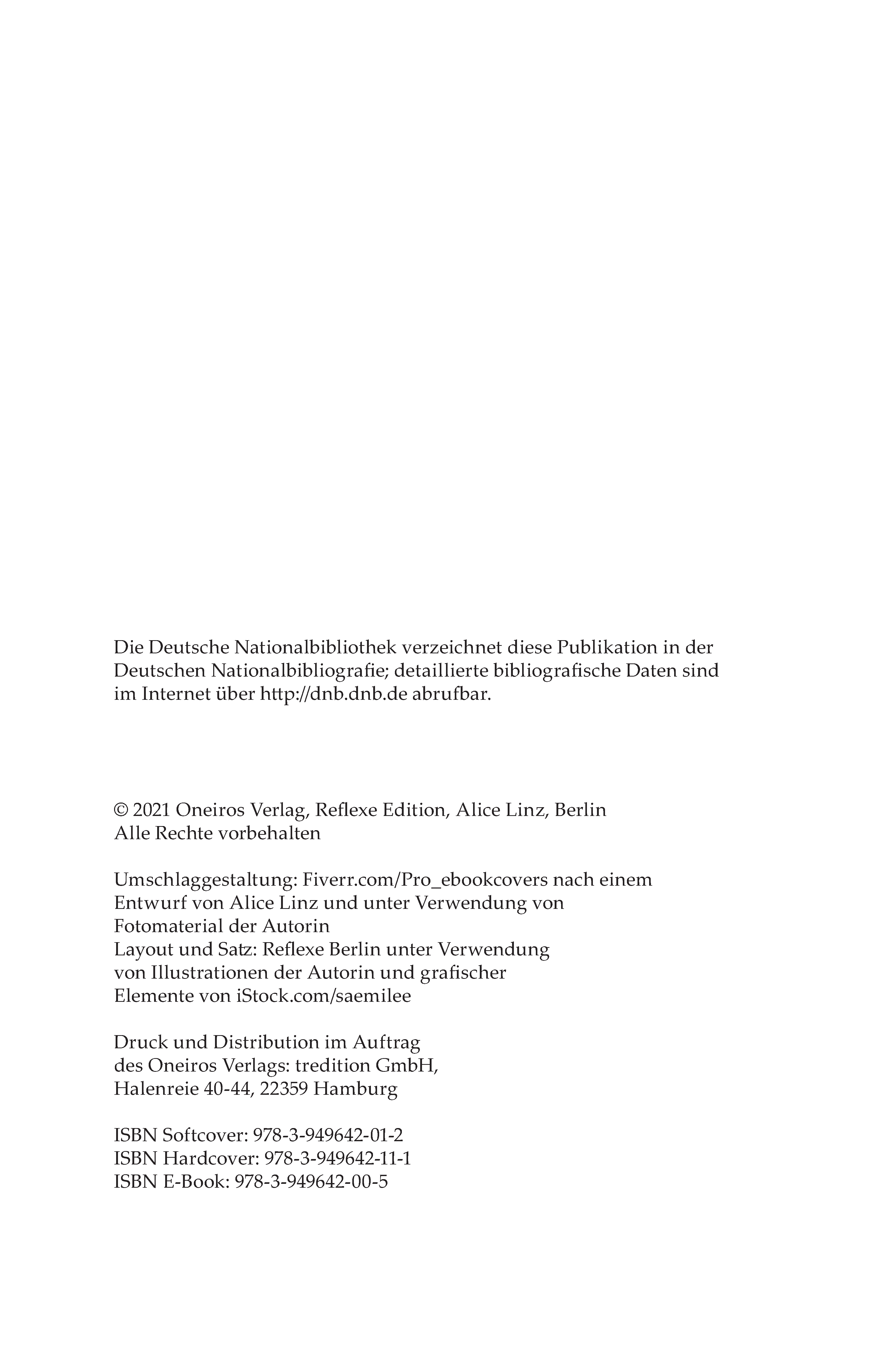 Die Deutsche Nationalbibliothek verzeichnet diese Publikation in der Deutschen Nationalbibliografie; detaillierte bibliografische Daten sind im Internet über http://dnb.dnb.de abrufbar.

© 2021 Oneiros Verlag, Reflexe Edition, Alice Linz, Berlin
Alle Rechte vorbehalten

Umschlaggestaltung: Fiverr.com/Pro_ebookcovers nach einem Entwurf von Alice Linz und unter Verwendung von Fotomaterial der Autorin
Layout und Satz: Reflexe Berlin unter Verwendung von Illustrationen der Autorin und grafischer Elemente von iStock.com/saemilee

Druck und Distribution im Auftrag des Oneiros Verlags: tredition GmbH, Halenreie 40-44, 22359 Hamburg

ISBN Softcover: 978-3-949642-01-2
ISBN Hardcover: 978-3-949642-11-1
ISBN E-Book: 978-3-949642-00-5